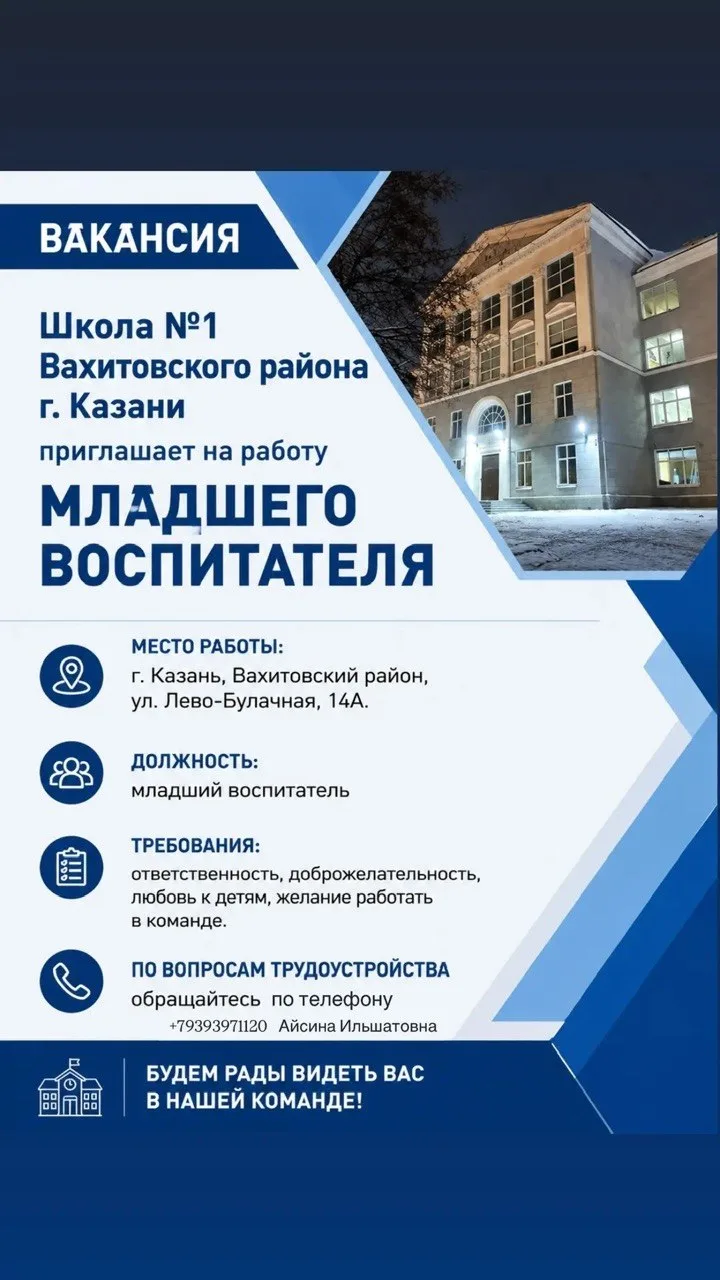 ВАКАНСИЯ

Школа №1 Вахитовского района г. Казани

приглашает на работу

МЛАДШЕГО ВОСПИТАТЕЛЯ

МЕСТО РАБОТЫ:
г. Казань, Вахитовский район, ул. Лево-Булачная, 14А.

ДОЛЖНОСТЬ:
младший воспитатель

ТРЕБОВАНИЯ:
ответственность, доброжелательность, любовь к детям, желание работать в команде.

ПО ВОПРОСАМ ТРУДОУСТРОЙСТВА
обращайтесь по телефону
+79393971120 Айсина Ильшатовна

БУДЕМ РАДЫ ВИДЕТЬ ВАС В НАШЕЙ КОМАНДЕ!